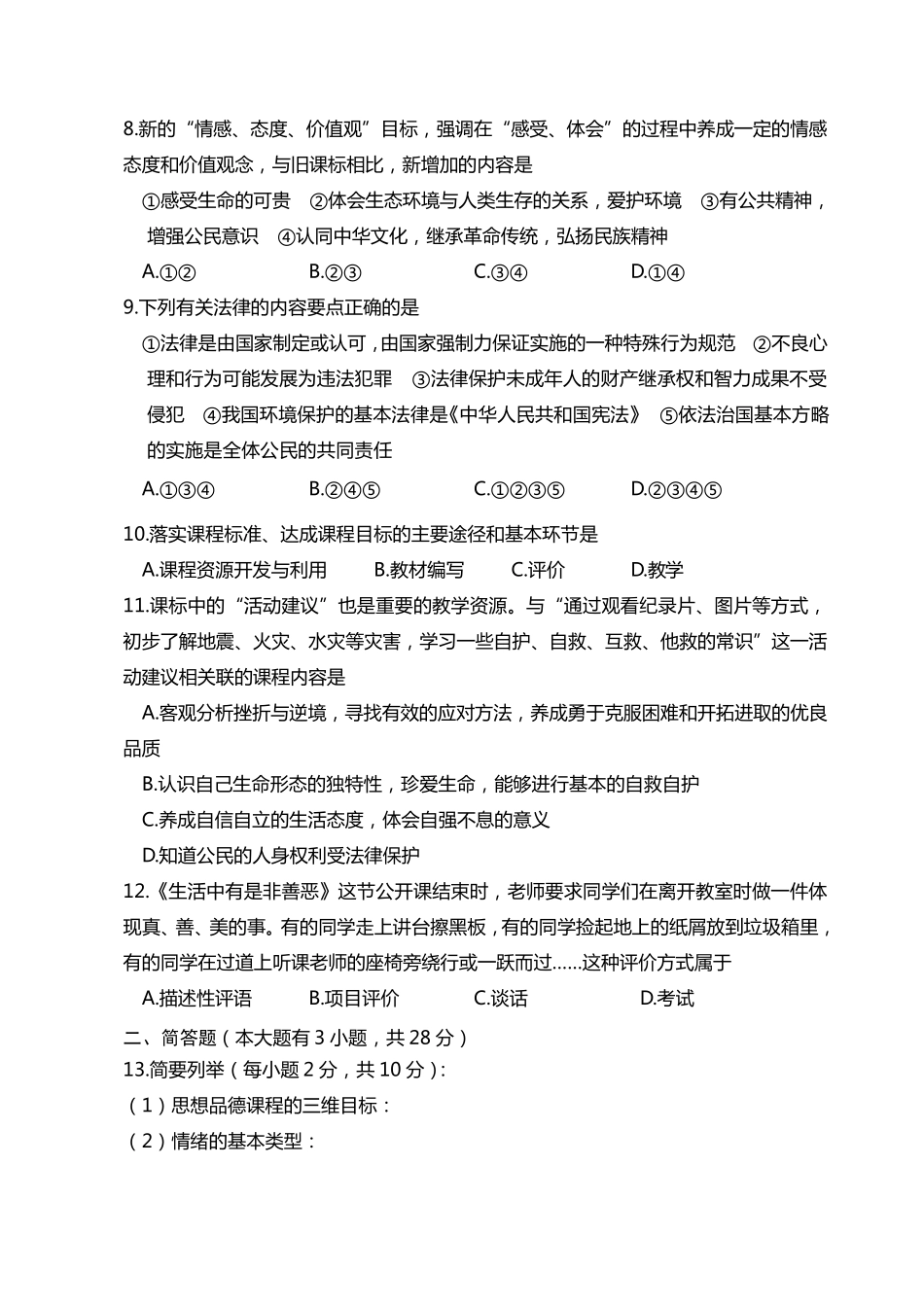 8.新的“情感、态度、价值观”目标，强调在“感受、体会”的过程中养成一定的情感态度和价值观念，与旧课标相比，新增加的内容是

①感受生命的可贵　②体会生态环境与人类生存的关系，爱护环境　③有公共精神，增强公民意识　④认同中华文化，继承革命传统，弘扬民族精神

A.①②　　B.②③　　C.③④　　D.①④

9.下列有关法律的内容要点正确的是

①法律是由国家制定或认可，由国家强制力保证实施的一种特殊行为规范　②不良心理和行为可能发展为违法犯罪　③法律保护未成年人的财产继承权和智力成果不受侵犯　④我国环境保护的基本法律是《中华人民共和国宪法》　⑤依法治国基本方略的实施是全体公民的共同责任

A.①③④　　B.②④⑤　　C.①②③⑤　　D.②③④⑤

10.落实课程标准、达成课程目标的主要途径和基本环节是

A.课程资源开发与利用　　B.教材编写　　C.评价　　D.教学

11.课标中的“活动建议”也是重要的教学资源。与“通过观看纪录片、图片等方式，初步了解地震、火灾、水灾等灾害，学习一些自护、自救、互救、他救的常识”这一活动建议相关联的课程内容是

A.客观分析挫折与逆境，寻找有效的应对方法，养成勇于克服困难和开拓进取的优良品质

B.认识自己生命形态的独特性，珍爱生命，能够进行基本的自救自护

C.养成自信自立的生活态度，体会自强不息的意义

D.知道公民的人身权利受法律保护

12.《生活中有是非善恶》这节公开课结束时，老师要求同学们在离开教室时做一件体现真、善、美的事。有的同学走上讲台擦黑板，有的同学捡起地上的纸屑放到垃圾箱里，有的同学在过道上听课老师的座椅旁绕行或一跃而过……这种评价方式属于

A.描述性评语　　B.项目评价　　C.谈话　　D.考试

二、简答题（本大题有 3 小题，共 28 分）

13.简要列举（每小题 2 分，共 10 分）：

（1）思想品德课程的三维目标：

（2）情绪的基本类型：